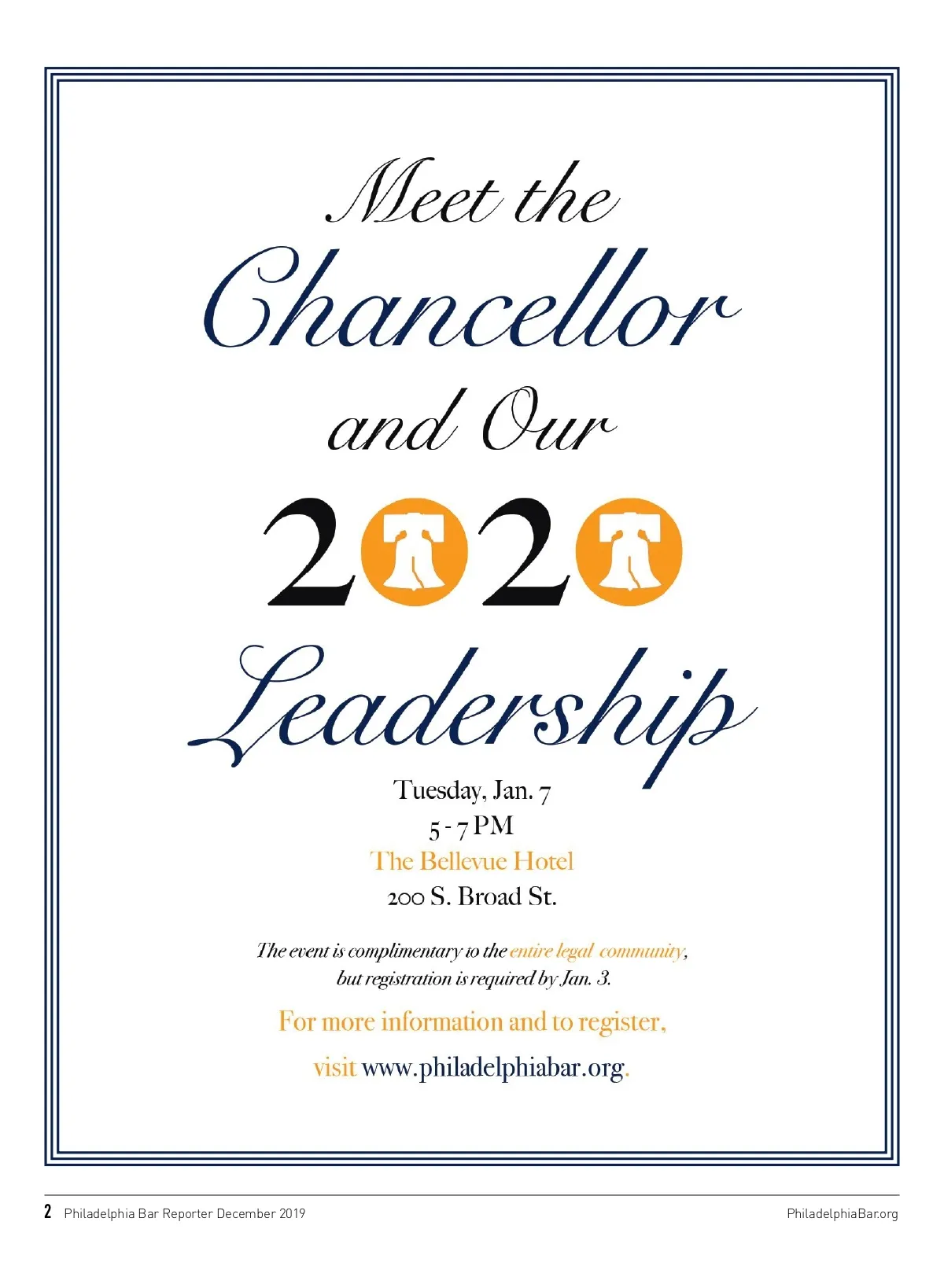 Meet the
Chancellor
and Our
2020
Leadership

Tuesday, Jan. 7
5 - 7 PM
The Bellevue Hotel
200 S. Broad St.

The event is complimentary to the entire legal community, but registration is required by Jan. 3.

For more information and to register,
visit www.philadelphiabar.org.

2 Philadelphia Bar Reporter December 2019 PhiladelphiaBar.org